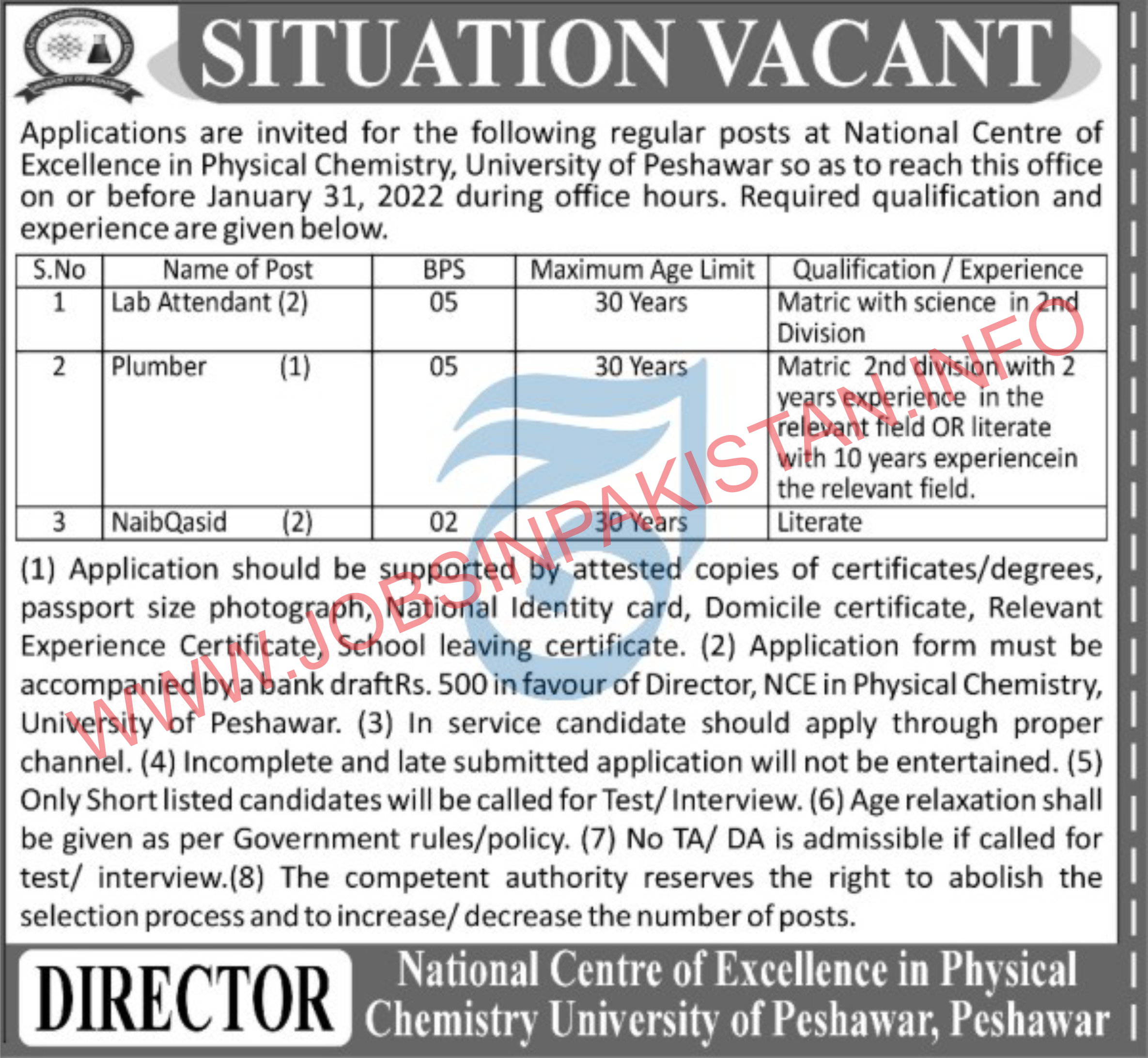 SITUATION VACANT

Applications are invited for the following regular posts at National Centre of Excellence in Physical Chemistry, University of Peshawar so as to reach this office on or before January 31, 2022 during office hours. Required qualification and experience are given below.

| S.No | Name of Post | BPS | Maximum Age Limit | Qualification / Experience |
|---|---|---|---|---|
| 1 | Lab Attendant (2) | 05 | 30 Years | Matric with science in 2nd Division |
| 2 | Plumber (1) | 05 | 30 Years | Matric 2nd division with 2 years experience in the relevant field OR literate with 10 years experiencein the relevant field. |
| 3 | NaibQasid (2) | 02 | 30 Years | Literate |

(1) Application should be supported by attested copies of certificates/degrees, passport size photograph, National Identity card, Domicile certificate, Relevant Experience Certificate, School leaving certificate. (2) Application form must be accompanied by a bank draftRs. 500 in favour of Director, NCE in Physical Chemistry, University of Peshawar. (3) In service candidate should apply through proper channel. (4) Incomplete and late submitted application will not be entertained. (5) Only Short listed candidates will be called for Test/ Interview. (6) Age relaxation shall be given as per Government rules/policy. (7) No TA/ DA is admissible if called for test/ interview.(8) The competent authority reserves the right to abolish the selection process and to increase/ decrease the number of posts.

DIRECTOR
National Centre of Excellence in Physical Chemistry University of Peshawar, Peshawar

WWW.JOBSINPAKISTAN.INFO